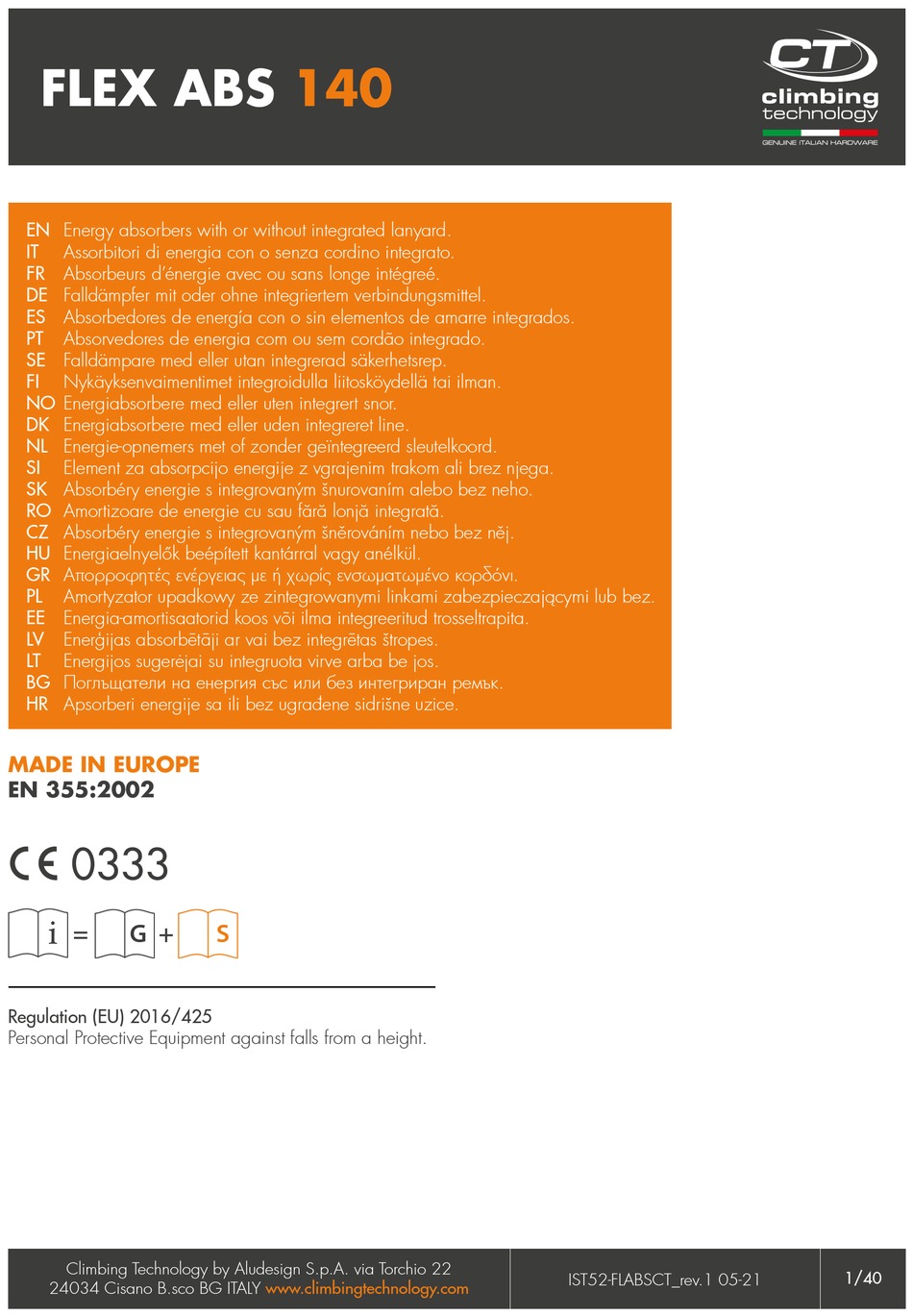 FLEX ABS 140

CT
climbing technology
GENUINE ITALIAN HARDWARE

EN Energy absorbers with or without integrated lanyard.
IT Assorbitori di energia con o senza cordino integrato.
FR Absorbeurs d'énergie avec ou sans longe intégreé.
DE Falldämpfer mit oder ohne integriertem verbindungsmittel.
ES Absorbedores de energía con o sin elementos de amarre integrados.
PT Absorvedores de energia com ou sem cordão integrado.
SE Falldämpare med eller utan integrerad säkerhetsrep.
FI Nykäyksenvaimentimet integroidulla liitosköydellä tai ilman.
NO Energiabsorbere med eller uten integrert snor.
DK Energiabsorbere med eller uden integreret line.
NL Energie-opnemers met of zonder geïntegreerd sleutelkoord.
SI Element za absorpcijo energije z vgrajenim trakom ali brez njega.
SK Absorbéry energie s integrovaným šnurovaním alebo bez neho.
RO Amortizoare de energie cu sau fără lonjă integrată.
CZ Absorbéry energie s integrovaným šněrováním nebo bez něj.
HU Energiaelnyelők beépített kantárral vagy anélkül.
GR Απορροφητές ενέργειας με ή χωρίς ενσωματωμένο κορδόνι.
PL Amortyzator upadkowy ze zintegrowanymi linkami zabezpieczającymi lub bez.
EE Energia-amortisaatorid koos või ilma integreeritud trosseltrapita.
LV Enerģijas absorbētāji ar vai bez integrētas štropes.
LT Energijos sugerėjai su integruota virve arba be jos.
BG Поглъщатели на енергия със или без интегриран ремък.
HR Apsorberi energije sa ili bez ugrađene sidrišne uzice.

MADE IN EUROPE
EN 355:2002

CE 0333

i = G + S

Regulation (EU) 2016/425
Personal Protective Equipment against falls from a height.

Climbing Technology by Aludesign S.p.A. via Torchio 22
24034 Cisano B.sco BG ITALY www.climbingtechnology.com

IST52-FLABSCT_rev.1 05-21

1/40